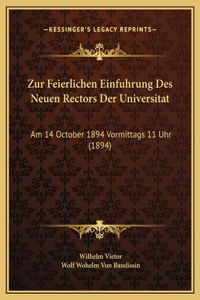 —KESSINGER'S LEGACY REPRINTS—

Zur Feierlichen Einfuhrung Des Neuen Rectors Der Universitat

Am 14 October 1894 Vormittags 11 Uhr (1894)

Wilhelm Vietor
Wolf Wohelm Von Baudissin